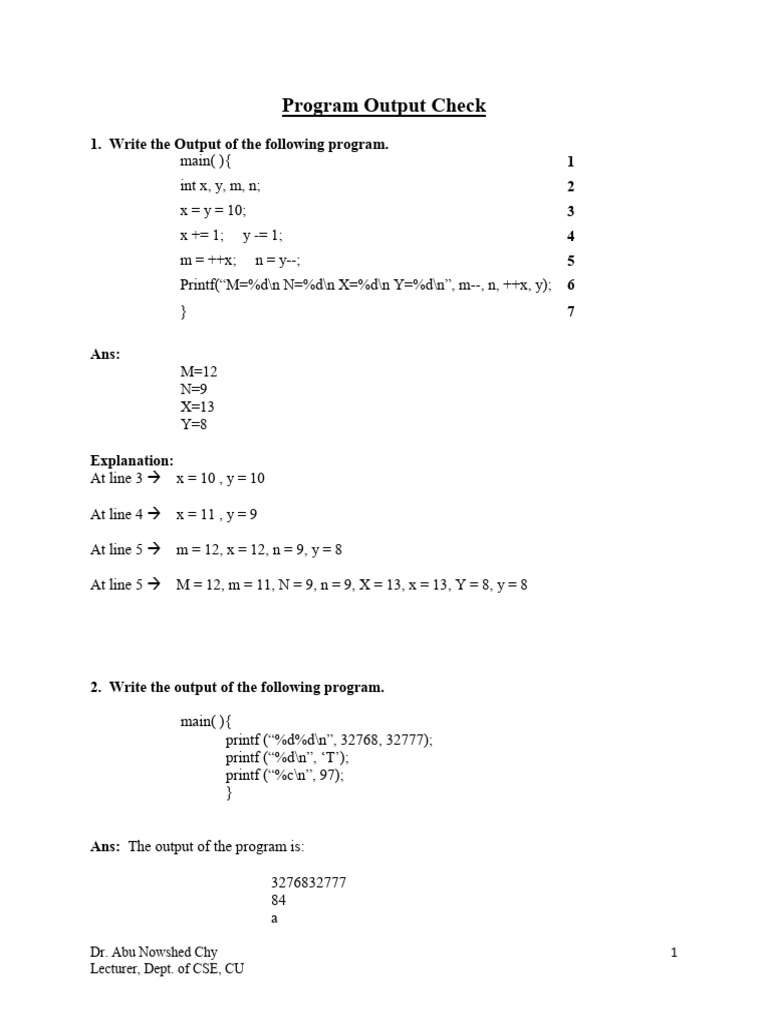 Program Output Check

1. Write the Output of the following program.

main( ){ 1
int x, y, m, n; 2
x = y = 10; 3
x += 1;  y -= 1; 4
m = ++x;  n = y--; 5
Printf("M=%d\n N=%d\n X=%d\n Y=%d\n", m--, n, ++x, y); 6
} 7

Ans:
M=12
N=9
X=13
Y=8

Explanation:
At line 3 → x = 10 , y = 10

At line 4 → x = 11 , y = 9

At line 5 → m = 12, x = 12, n = 9, y = 8

At line 5 → M = 12, m = 11, N = 9, n = 9, X = 13, x = 13, Y = 8, y = 8

2. Write the output of the following program.

main( ){
printf ("%d%d\n", 32768, 32777);
printf ("%d\n", 'T');
printf ("%c\n", 97);
}

Ans: The output of the program is:

3276832777
84
a

Dr. Abu Nowshed Chy
Lecturer, Dept. of CSE, CU

1